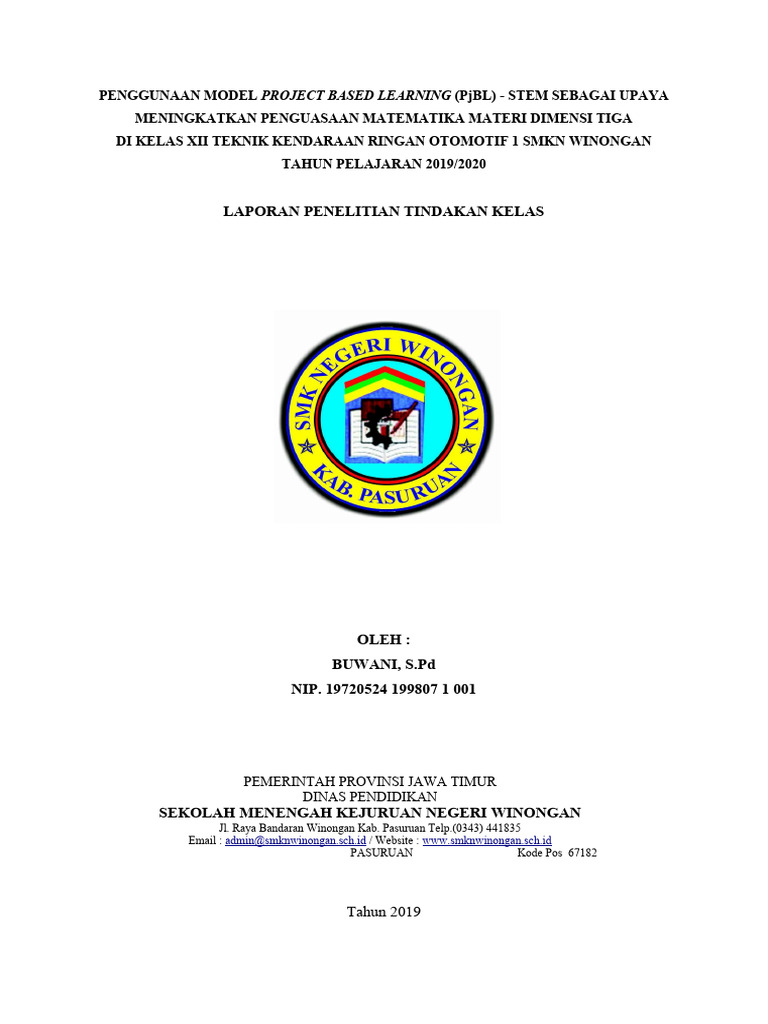 PENGGUNAAN MODEL PROJECT BASED LEARNING (PjBL) - STEM SEBAGAI UPAYA MENINGKATKAN PENGUASAAN MATEMATIKA MATERI DIMENSI TIGA DI KELAS XII TEKNIK KENDARAAN RINGAN OTOMOTIF 1 SMKN WINONGAN TAHUN PELAJARAN 2019/2020

LAPORAN PENELITIAN TINDAKAN KELAS

SMK NEGERI WINONGAN
KAB. PASURUAN

OLEH :
BUWANI, S.Pd
NIP. 19720524 199807 1 001

PEMERINTAH PROVINSI JAWA TIMUR
DINAS PENDIDIKAN
SEKOLAH MENENGAH KEJURUAN NEGERI WINONGAN
Jl. Raya Bandaran Winongan Kab. Pasuruan Telp.(0343) 441835
Email : admin@smknwinongan.sch.id / Website : www.smknwinongan.sch.id
PASURUAN Kode Pos 67182

Tahun 2019